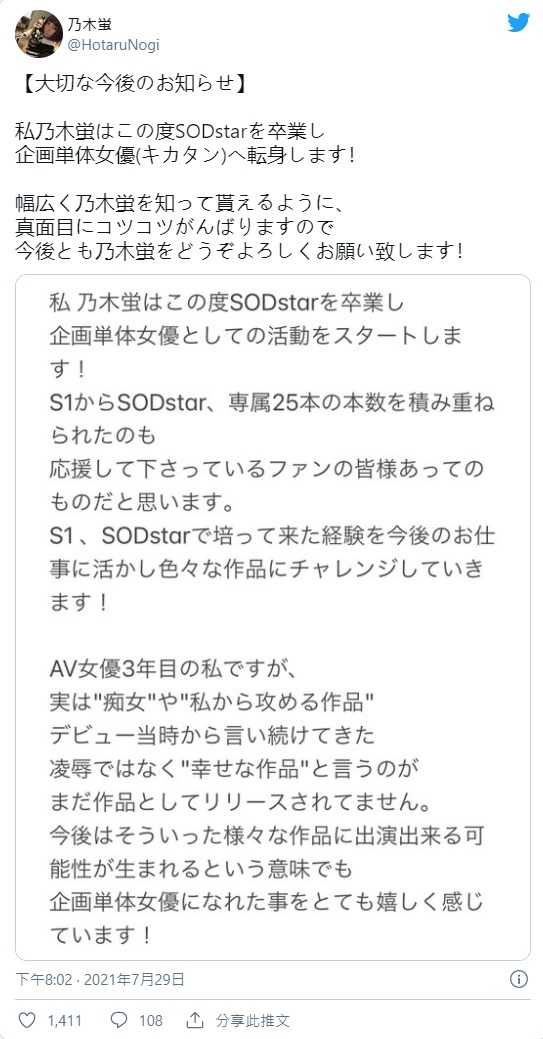 乃木蛍
@HotaruNogi

【大切な今後のお知らせ】

私乃木蛍はこの度SODstarを卒業し
企画単体女優(キカタン)へ転身します!

幅広く乃木蛍を知って貰えるように、
真面目にコツコツがんばりますので
今後とも乃木蛍をどうぞよろしくお願い致します!

私 乃木蛍はこの度SODstarを卒業し
企画単体女優としての活動をスタートします!
S1からSODstar、専属25本の本数を積み重ねられたのも
応援して下さっているファンの皆様あってのものだと思います。
S1、SODstarで培って来た経験を今後のお仕事に活かし色々な作品にチャレンジしていきます!

AV女優3年目の私ですが、
実は"痴女"や"私から攻める作品"
デビュー当時から言い続けてきた
凌辱ではなく"幸せな作品"と言うのが
まだ作品としてリリースされてません。
今後はそういった様々な作品に出演出来る可能性が生まれるという意味でも
企画単体女優になれた事をとても嬉しく感じています!

下午8:02 · 2021年7月29日

1,411 108 分享此推文